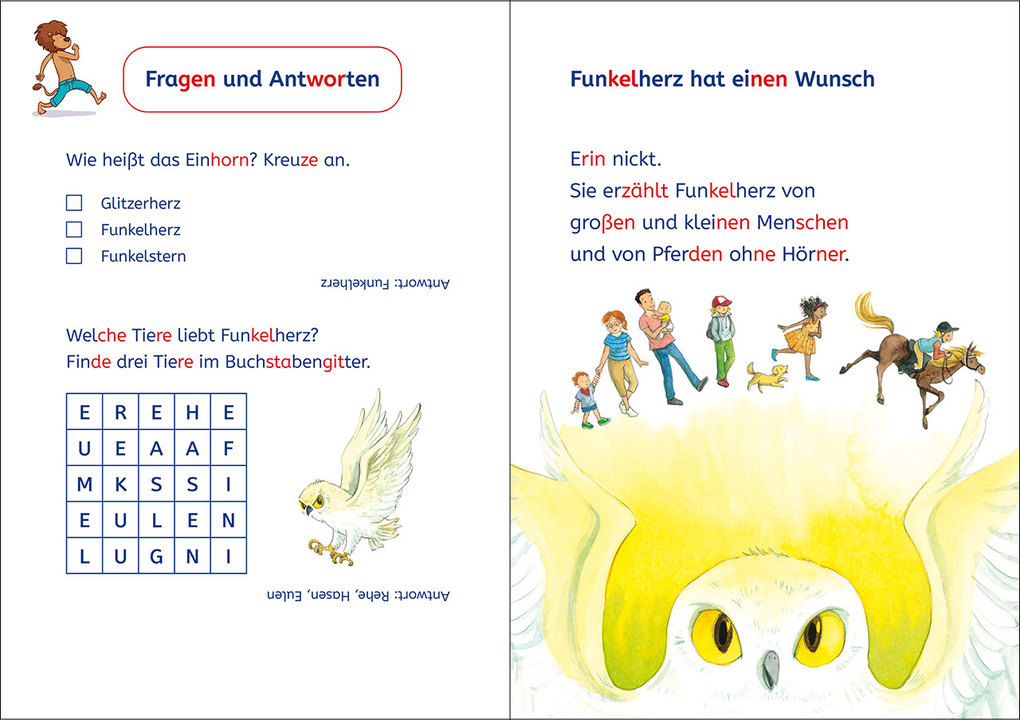 Fragen und Antworten

Wie heißt das Einhorn? Kreuze an.

☐ Glitzerherz
☐ Funkelherz
☐ Funkelstern

Antwort: Funkelherz

Welche Tiere liebt Funkelherz?
Finde drei Tiere im Buchstabengitter.

| E | R | E | H | E |
|---|---|---|---|---|
| U | E | A | A | F |
| M | K | S | S | I |
| E | U | L | E | N |
| L | U | G | N | I |

Antwort: Rehe, Hasen, Eulen

Funkelherz hat einen Wunsch

Erin nickt.
Sie erzählt Funkelherz von großen und kleinen Menschen und von Pferden ohne Hörner.